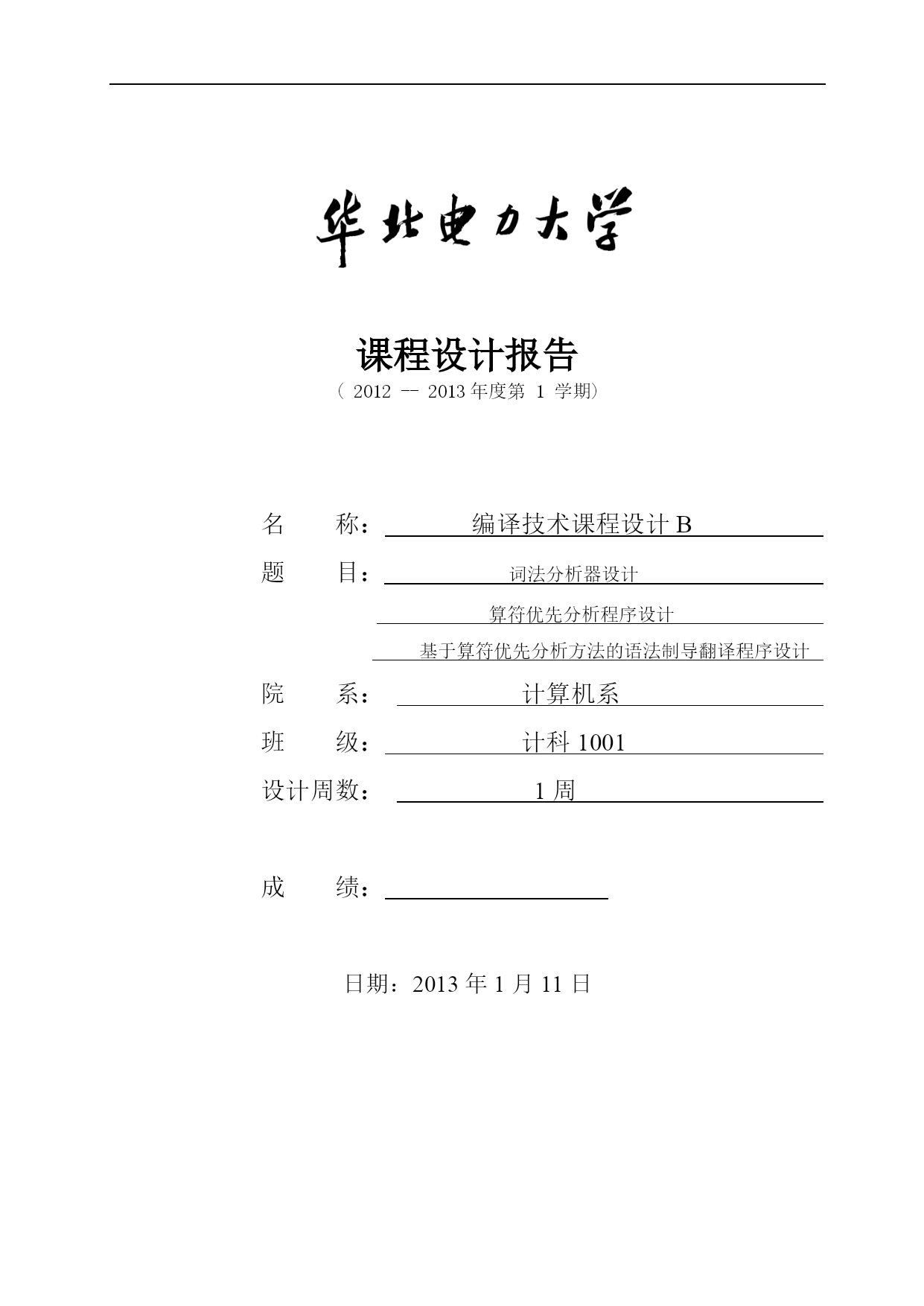 华北电力大学

课程设计报告

（ 2012 -- 2013 年度第 1 学期）

名　　称：　编译技术课程设计 B

题　　目：　词法分析器设计

算符优先分析程序设计

基于算符优先分析方法的语法制导翻译程序设计

院　　系：　计算机系

班　　级：　计科 1001

设计周数：　1 周

成　　绩：

日期：2013 年 1 月 11 日